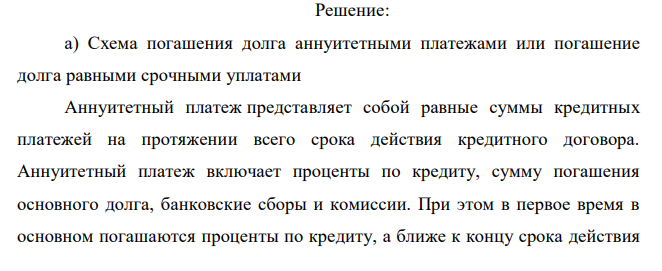 Решение:

а) Схема погашения долга аннуитетными платежами или погашение долга равными срочными уплатами

Аннуитетный платеж представляет собой равные суммы кредитных платежей на протяжении всего срока действия кредитного договора. Аннуитетный платеж включает проценты по кредиту, сумму погашения основного долга, банковские сборы и комиссии. При этом в первое время в основном погашаются проценты по кредиту, а ближе к концу срока действия